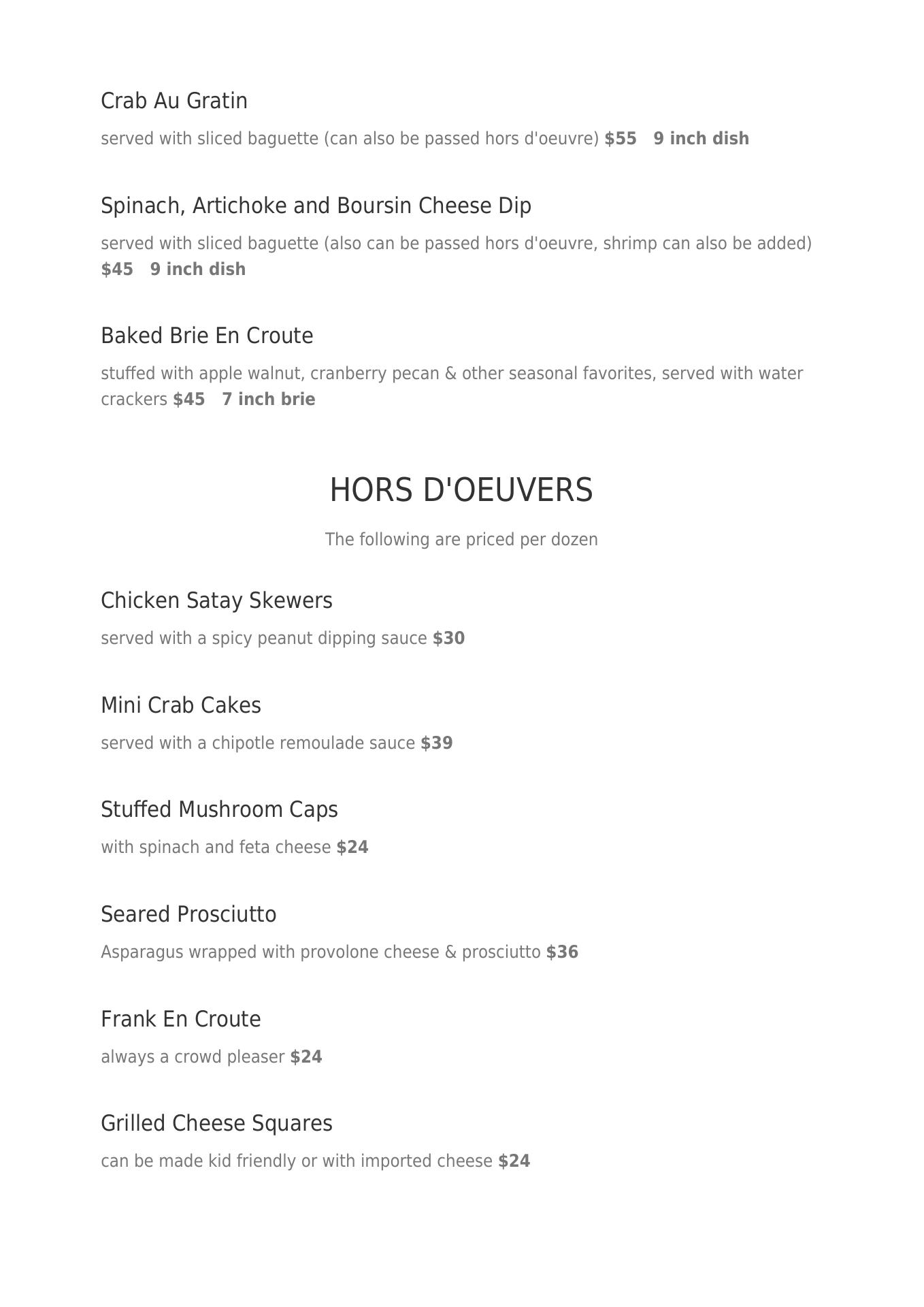 Crab Au Gratin

served with sliced baguette (can also be passed hors d'oeuvre) $55   9 inch dish

Spinach, Artichoke and Boursin Cheese Dip

served with sliced baguette (also can be passed hors d'oeuvre, shrimp can also be added) $45   9 inch dish

Baked Brie En Croute

stuffed with apple walnut, cranberry pecan & other seasonal favorites, served with water crackers $45   7 inch brie

HORS D'OEUVERS

The following are priced per dozen

Chicken Satay Skewers

served with a spicy peanut dipping sauce $30

Mini Crab Cakes

served with a chipotle remoulade sauce $39

Stuffed Mushroom Caps

with spinach and feta cheese $24

Seared Prosciutto

Asparagus wrapped with provolone cheese & prosciutto $36

Frank En Croute

always a crowd pleaser $24

Grilled Cheese Squares

can be made kid friendly or with imported cheese $24